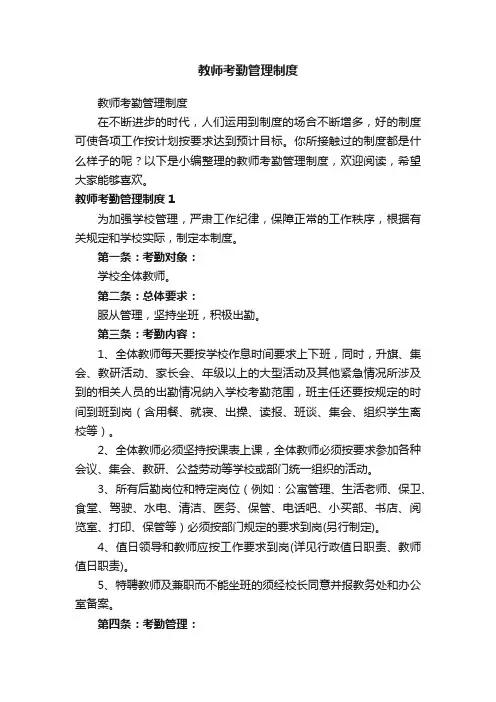 教师考勤管理制度

教师考勤管理制度

在不断进步的时代，人们运用到制度的场合不断增多，好的制度可使各项工作按计划按要求达到预计目标。你所接触过的制度都是什么样子的呢？以下是小编整理的教师考勤管理制度，欢迎阅读，希望大家能够喜欢。

教师考勤管理制度 1

为加强学校管理，严肃工作纪律，保障正常的工作秩序，根据有关规定和学校实际，制定本制度。

第一条：考勤对象：

学校全体教师。

第二条：总体要求：

服从管理，坚持坐班，积极出勤。

第三条：考勤内容：

1、全体教师每天要按学校作息时间要求上下班，同时，升旗、集会、教研活动、家长会、年级以上的大型活动及其他紧急情况所涉及到的相关人员的出勤情况纳入学校考勤范围，班主任还要按规定的时间到班到岗（含用餐、就寝、出操、读报、班谈、集会、组织学生离校等）。

2、全体教师必须坚持按课表上课，全体教师必须按要求参加各种会议、集会、教研、公益劳动等学校或部门统一组织的活动。

3、所有后勤岗位和特定岗位（例如：公寓管理、生活老师、保卫、食堂、驾驶、水电、清洁、医务、保管、电话吧、小买部、书店、阅览室、打印、保管等）必须按部门规定的要求到岗(另行制定)。

4、值日领导和教师应按工作要求到岗(详见行政值日职责、教师值日职责)。

5、特聘教师及兼职而不能坐班的须经校长同意并报教务处和办公室备案。

第四条：考勤管理：